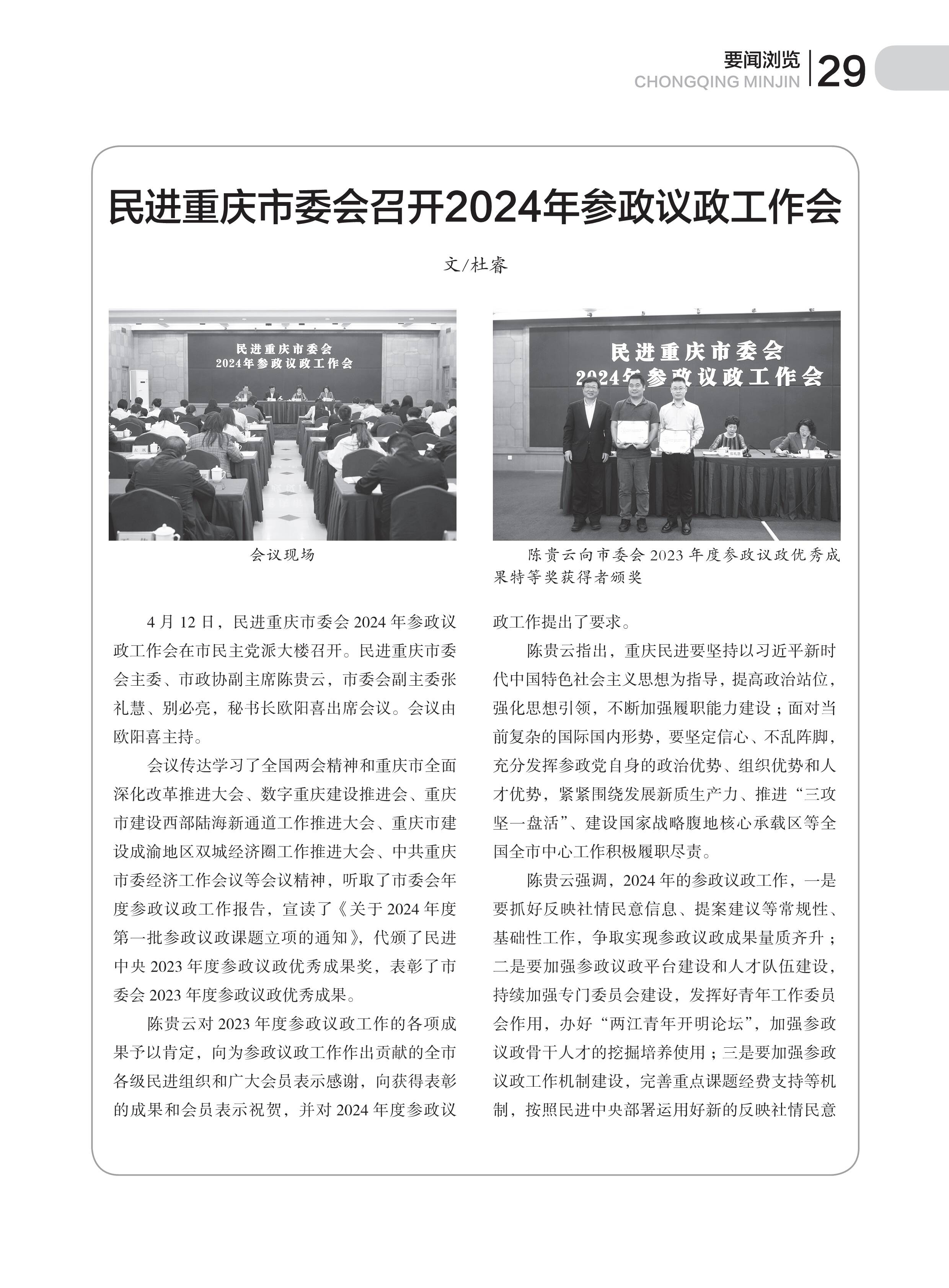 要闻浏览
CHONGQING MINJIN
29

民进重庆市委会召开2024年参政议政工作会

文/杜睿

民进重庆市委会
2024年参政议政工作会

会议现场

民进重庆市委会
2024年参政议政工作会

陈贵云向市委会 2023 年度参政议政优秀成果特等奖获得者颁奖

4 月 12 日，民进重庆市委会 2024 年参政议政工作会在市民主党派大楼召开。民进重庆市委会主委、市政协副主席陈贵云，市委会副主委张礼慧、别必亮，秘书长欧阳喜出席会议。会议由欧阳喜主持。

会议传达学习了全国两会精神和重庆市全面深化改革推进大会、数字重庆建设推进会、重庆市建设西部陆海新通道工作推进大会、重庆市建设成渝地区双城经济圈工作推进大会、中共重庆市委经济工作会议等会议精神，听取了市委会年度参政议政工作报告，宣读了《关于 2024 年度第一批参政议政课题立项的通知》，代颁了民进中央 2023 年度参政议政优秀成果奖，表彰了市委会 2023 年度参政议政优秀成果。

陈贵云对 2023 年度参政议政工作的各项成果予以肯定，向为参政议政工作作出贡献的全市各级民进组织和广大会员表示感谢，向获得表彰的成果和会员表示祝贺，并对 2024 年度参政议政工作提出了要求。

陈贵云指出，重庆民进要坚持以习近平新时代中国特色社会主义思想为指导，提高政治站位，强化思想引领，不断加强履职能力建设；面对当前复杂的国际国内形势，要坚定信心、不乱阵脚，充分发挥参政党自身的政治优势、组织优势和人才优势，紧紧围绕发展新质生产力、推进“三攻坚一盘活”、建设国家战略腹地核心承载区等全国全市中心工作积极履职尽责。

陈贵云强调，2024 年的参政议政工作，一是要抓好反映社情民意信息、提案建议等常规性、基础性工作，争取实现参政议政成果量质齐升；二是要加强参政议政平台建设和人才队伍建设，持续加强专门委员会建设，发挥好青年工作委员会作用，办好“两江青年开明论坛”，加强参政议政骨干人才的挖掘培养使用；三是要加强参政议政工作机制建设，完善重点课题经费支持等机制，按照民进中央部署运用好新的反映社情民意